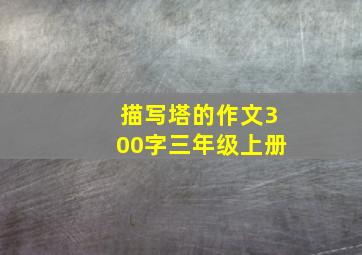 描写塔的作文300字三年级上册